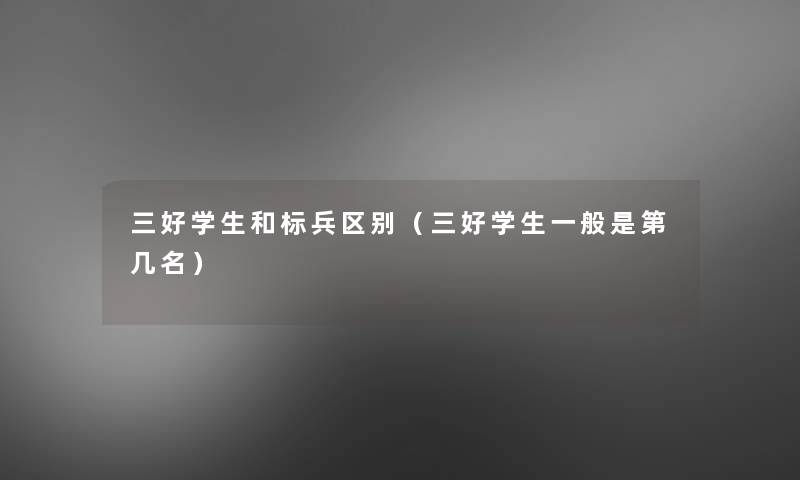 三好学生和标兵区别（三好学生一般是第几名）